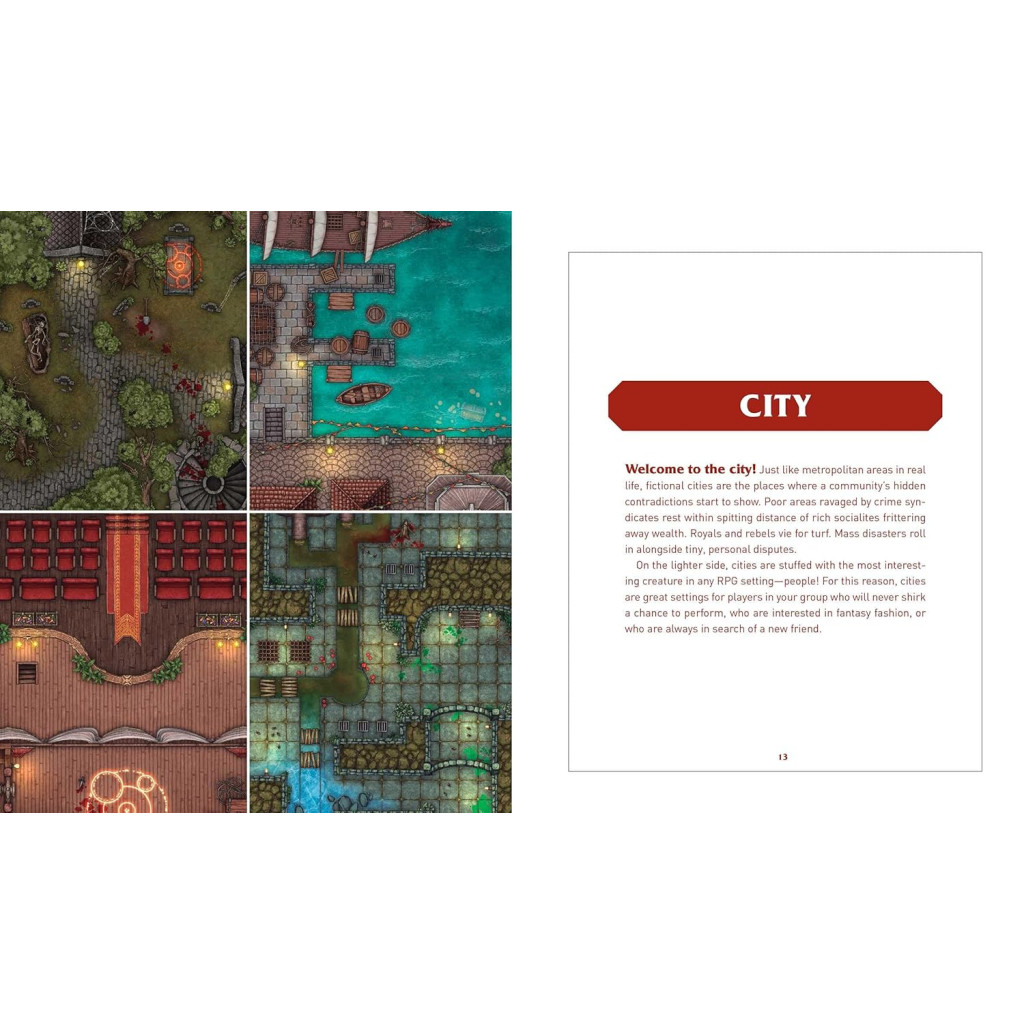 CITY

Welcome to the city! Just like metropolitan areas in real life, fictional cities are the places where a community's hidden contradictions start to show. Poor areas ravaged by crime syndicates rest within spitting distance of rich socialites frittering away wealth. Royals and rebels vie for turf. Mass disasters roll in alongside tiny, personal disputes.

On the lighter side, cities are stuffed with the most interesting creature in any RPG setting—people! For this reason, cities are great settings for players in your group who will never shirk a chance to perform, who are interested in fantasy fashion, or who are always in search of a new friend.

13